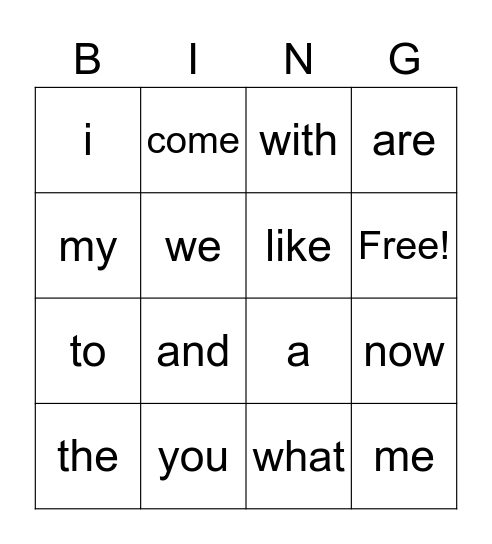 | B | I | N | G |
|---|---|---|---|
| i | come | with | are |
| my | we | like | Free! |
| to | and | a | now |
| the | you | what | me |